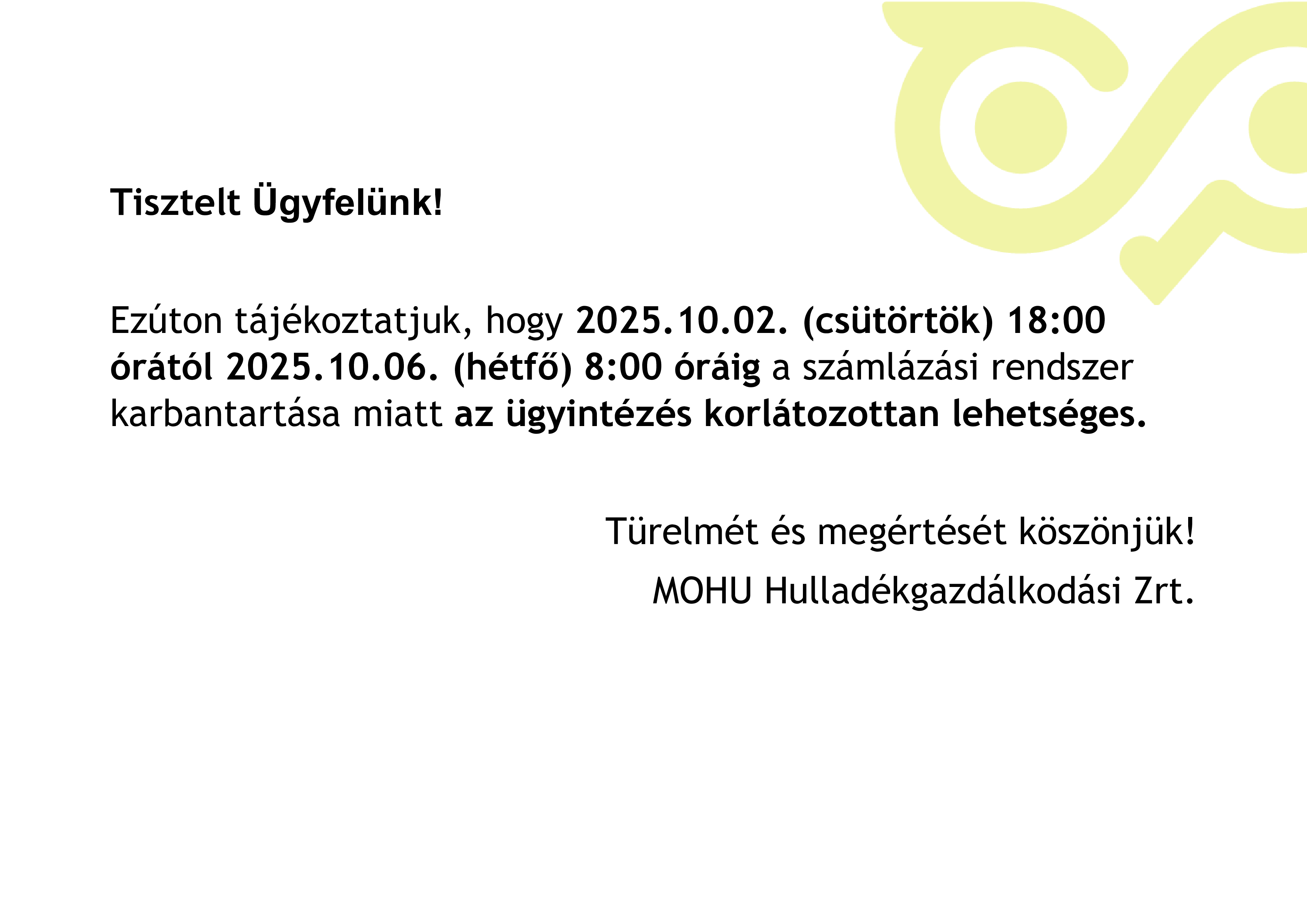 Tisztelt Ügyfelünk!

Ezúton tájékoztatjuk, hogy 2025.10.02. (csütörtök) 18:00 órától 2025.10.06. (hétfő) 8:00 óráig a számlázási rendszer karbantartása miatt az ügyintézés korlátozottan lehetséges.

Türelmét és megértését köszönjük!

MOHU Hulladékgazdálkodási Zrt.